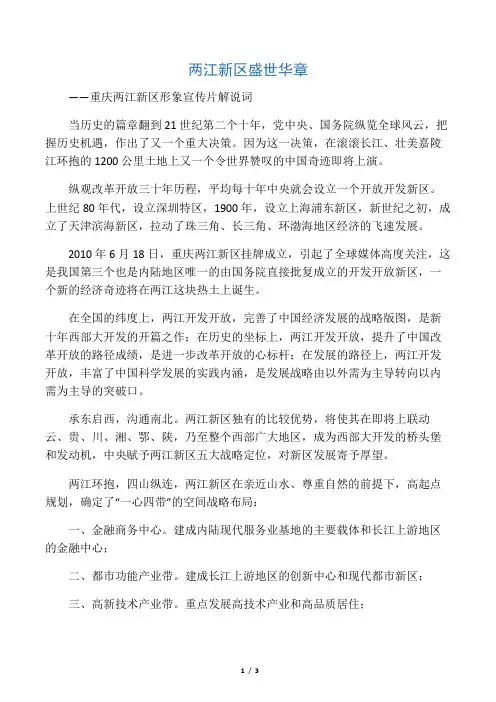 两江新区盛世华章

——重庆两江新区形象宣传片解说词

当历史的篇章翻到21世纪第二个十年，党中央、国务院纵览全球风云，把握历史机遇，作出了又一个重大决策。因为这一决策，在滚滚长江、壮美嘉陵江环抱的1200公里土地上又一个令世界赞叹的中国奇迹即将上演。

纵观改革开放三十年历程，平均每十年中央就会设立一个开放开发新区。上世纪80年代，设立深圳特区，1900年，设立上海浦东新区，新世纪之初，成立了天津滨海新区，拉动了珠三角、长三角、环渤海地区经济的飞速发展。

2010年6月18日，重庆两江新区挂牌成立，引起了全球媒体高度关注，这是我国第三个也是内陆地区唯一的由国务院直接批复成立的开发开放新区，一个新的经济奇迹将在两江这块热土上诞生。

在全国的纬度上，两江开发开放，完善了中国经济发展的战略版图，是新十年西部大开发的开篇之作；在历史的坐标上，两江开发开放，提升了中国改革开放的路径成绩，是进一步改革开放的心标杆；在发展的路径上，两江开发开放，丰富了中国科学发展的实践内涵，是发展战略由以外需为主导转向以内需为主导的突破口。

承东启西，沟通南北。两江新区独有的比较优势，将使其在即将上联动云、贵、川、湘、鄂、陕，乃至整个西部广大地区，成为西部大开发的桥头堡和发动机，中央赋予两江新区五大战略定位，对新区发展寄予厚望。

两江环抱，四山纵连，两江新区在亲近山水、尊重自然的前提下，高起点规划，确定了“一心四带”的空间战略布局：

一、金融商务中心。建成内陆现代服务业基地的主要载体和长江上游地区的金融中心；

二、都市功能产业带。建成长江上游地区的创新中心和现代都市新区；

三、高新技术产业带。重点发展高技术产业和高品质居住；

1 / 3